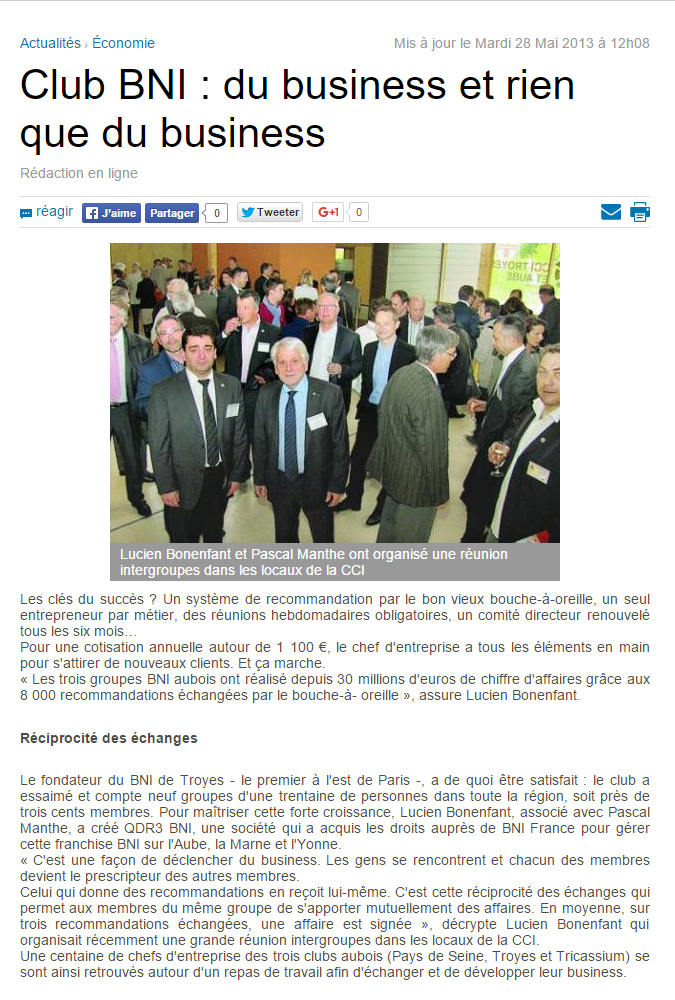 Actualités › Économie

Mis à jour le Mardi 28 Mai 2013 à 12h08

Club BNI : du business et rien que du business

Rédaction en ligne

réagir J'aime Partager 0 Tweeter G+1 0

CCI TROYES ET AUBE

Lucien Bonenfant et Pascal Manthe ont organisé une réunion intergroupes dans les locaux de la CCI

Les clés du succès ? Un système de recommandation par le bon vieux bouche-à-oreille, un seul entrepreneur par métier, des réunions hebdomadaires obligatoires, un comité directeur renouvelé tous les six mois…
Pour une cotisation annuelle autour de 1 100 €, le chef d'entreprise a tous les éléments en main pour s'attirer de nouveaux clients. Et ça marche.
« Les trois groupes BNI aubois ont réalisé depuis 30 millions d'euros de chiffre d'affaires grâce aux 8 000 recommandations échangées par le bouche-à- oreille », assure Lucien Bonenfant.

Réciprocité des échanges

Le fondateur du BNI de Troyes - le premier à l'est de Paris -, a de quoi être satisfait : le club a essaimé et compte neuf groupes d'une trentaine de personnes dans toute la région, soit près de trois cents membres. Pour maîtriser cette forte croissance, Lucien Bonenfant, associé avec Pascal Manthe, a créé QDR3 BNI, une société qui a acquis les droits auprès de BNI France pour gérer cette franchise BNI sur l'Aube, la Marne et l'Yonne.
« C'est une façon de déclencher du business. Les gens se rencontrent et chacun des membres devient le prescripteur des autres membres.
Celui qui donne des recommandations en reçoit lui-même. C'est cette réciprocité des échanges qui permet aux membres du même groupe de s'apporter mutuellement des affaires. En moyenne, sur trois recommandations échangées, une affaire est signée », décrypte Lucien Bonenfant qui organisait récemment une grande réunion intergroupes dans les locaux de la CCI.
Une centaine de chefs d'entreprise des trois clubs aubois (Pays de Seine, Troyes et Tricassium) se sont ainsi retrouvés autour d'un repas de travail afin d'échanger et de développer leur business.